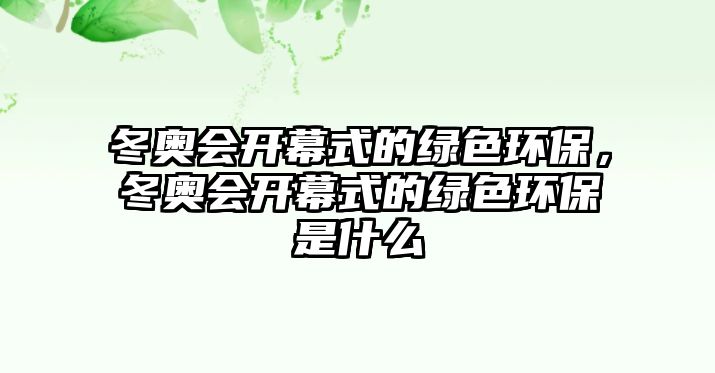 冬奥会开幕式的绿色环保，冬奥会开幕式的绿色环保是什么